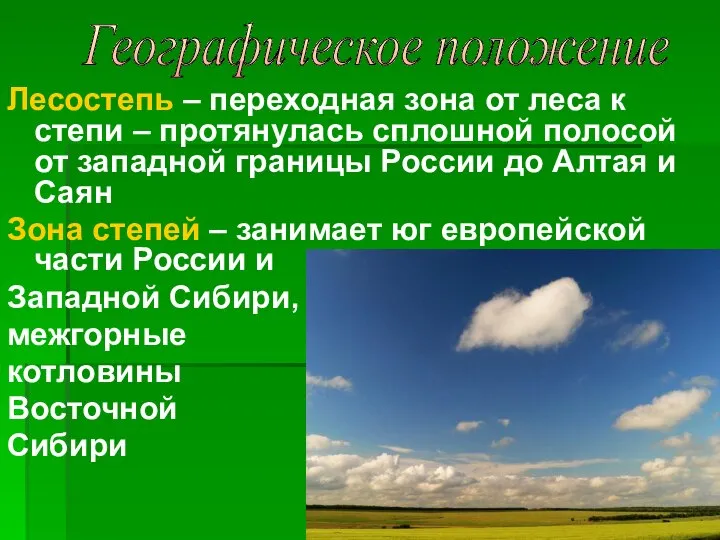 Географическое положение

Лесостепь – переходная зона от леса к степи – протянулась сплошной полосой от западной границы России до Алтая и Саян

Зона степей – занимает юг европейской части России и Западной Сибири, межгорные котловины Восточной Сибири